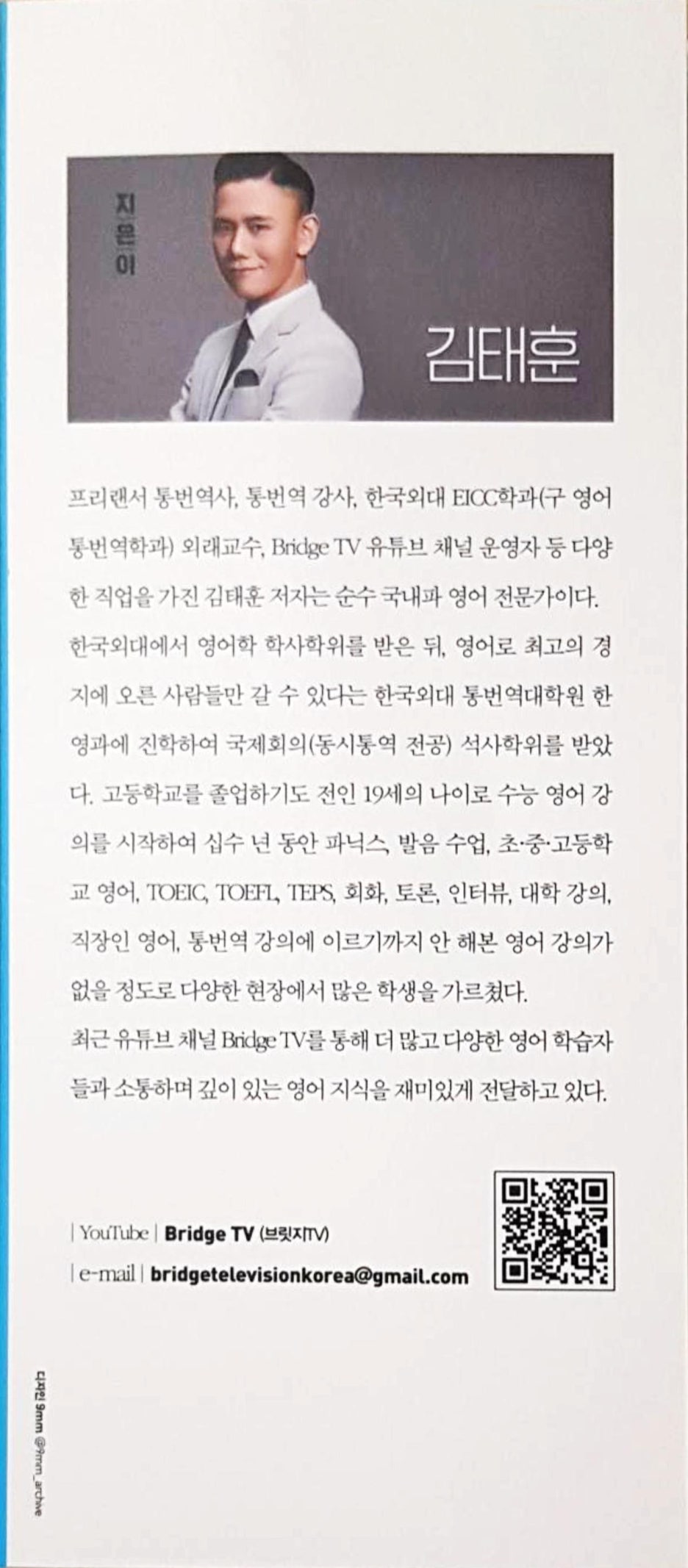 지은이

김태훈

프리랜서 통번역사, 통번역 강사, 한국외대 EICC학과(구 영어통번역학과) 외래교수, Bridge TV 유튜브 채널 운영자 등 다양한 직업을 가진 김태훈 저자는 순수 국내파 영어 전문가이다. 한국외대에서 영어학 학사학위를 받은 뒤, 영어로 최고의 경지에 오른 사람들만 갈 수 있다는 한국외대 통번역대학원 한영과에 진학하여 국제회의(동시통역 전공) 석사학위를 받았다. 고등학교를 졸업하기도 전인 19세의 나이로 수능 영어 강의를 시작하여 십수 년 동안 파닉스, 발음 수업, 초·중·고등학교 영어, TOEIC, TOEFL, TEPS, 회화, 토론, 인터뷰, 대학 강의, 직장인 영어, 통번역 강의에 이르기까지 안 해본 영어 강의가 없을 정도로 다양한 현장에서 많은 학생을 가르쳤다.
최근 유튜브 채널 Bridge TV를 통해 더 많고 다양한 영어 학습자들과 소통하며 깊이 있는 영어 지식을 재미있게 전달하고 있다.

| YouTube | Bridge TV (브릿지TV)
| e-mail | bridgetelevisionkorea@gmail.com

디자인 9mm @9mm_archive